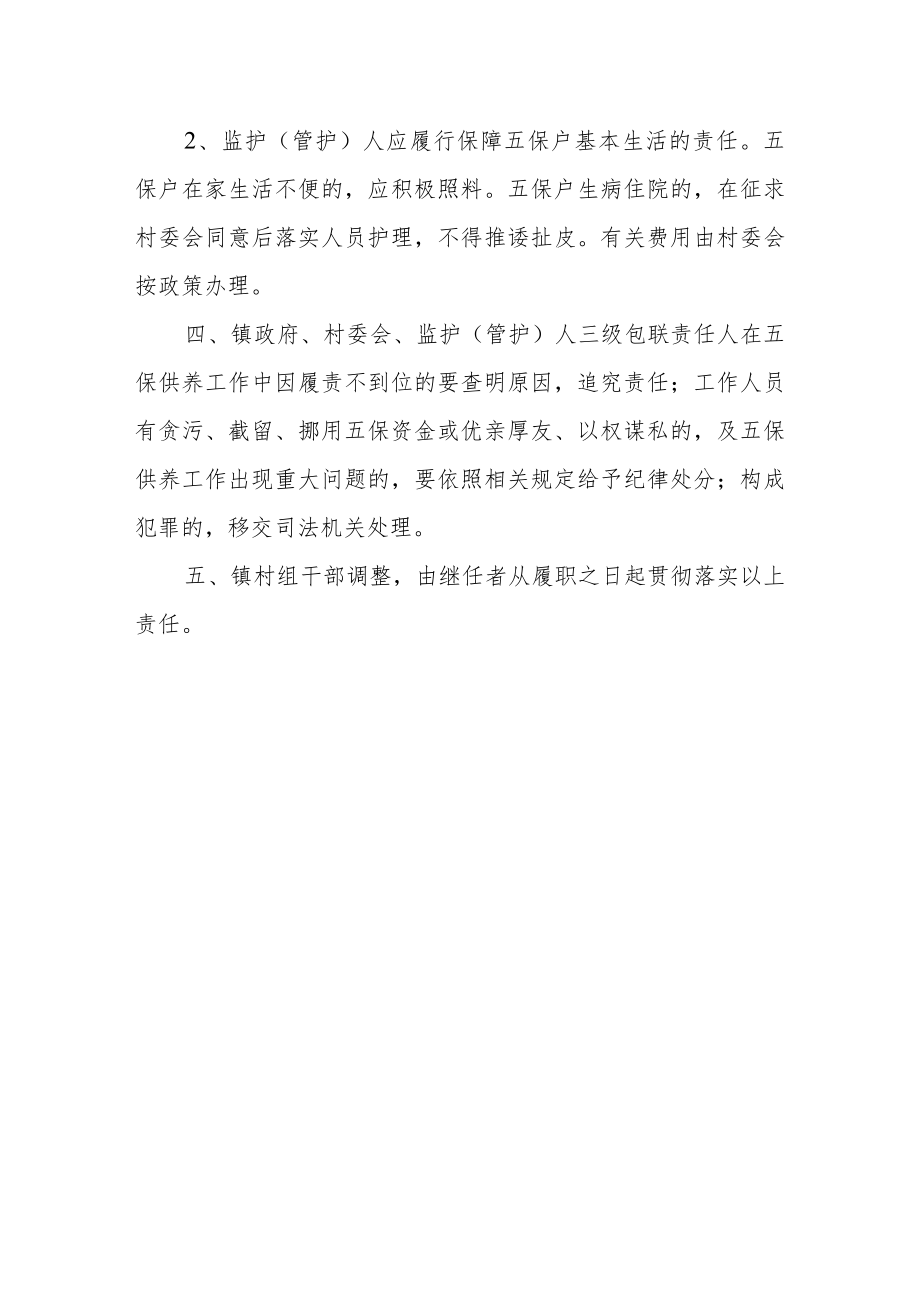 2、监护（管护）人应履行保障五保户基本生活的责任。五保户在家生活不便的，应积极照料。五保户生病住院的，在征求村委会同意后落实人员护理，不得推诿扯皮。有关费用由村委会按政策办理。

四、镇政府、村委会、监护（管护）人三级包联责任人在五保供养工作中因履责不到位的要查明原因，追究责任；工作人员有贪污、截留、挪用五保资金或优亲厚友、以权谋私的，及五保供养工作出现重大问题的，要依照相关规定给予纪律处分；构成犯罪的，移交司法机关处理。

五、镇村组干部调整，由继任者从履职之日起贯彻落实以上责任。